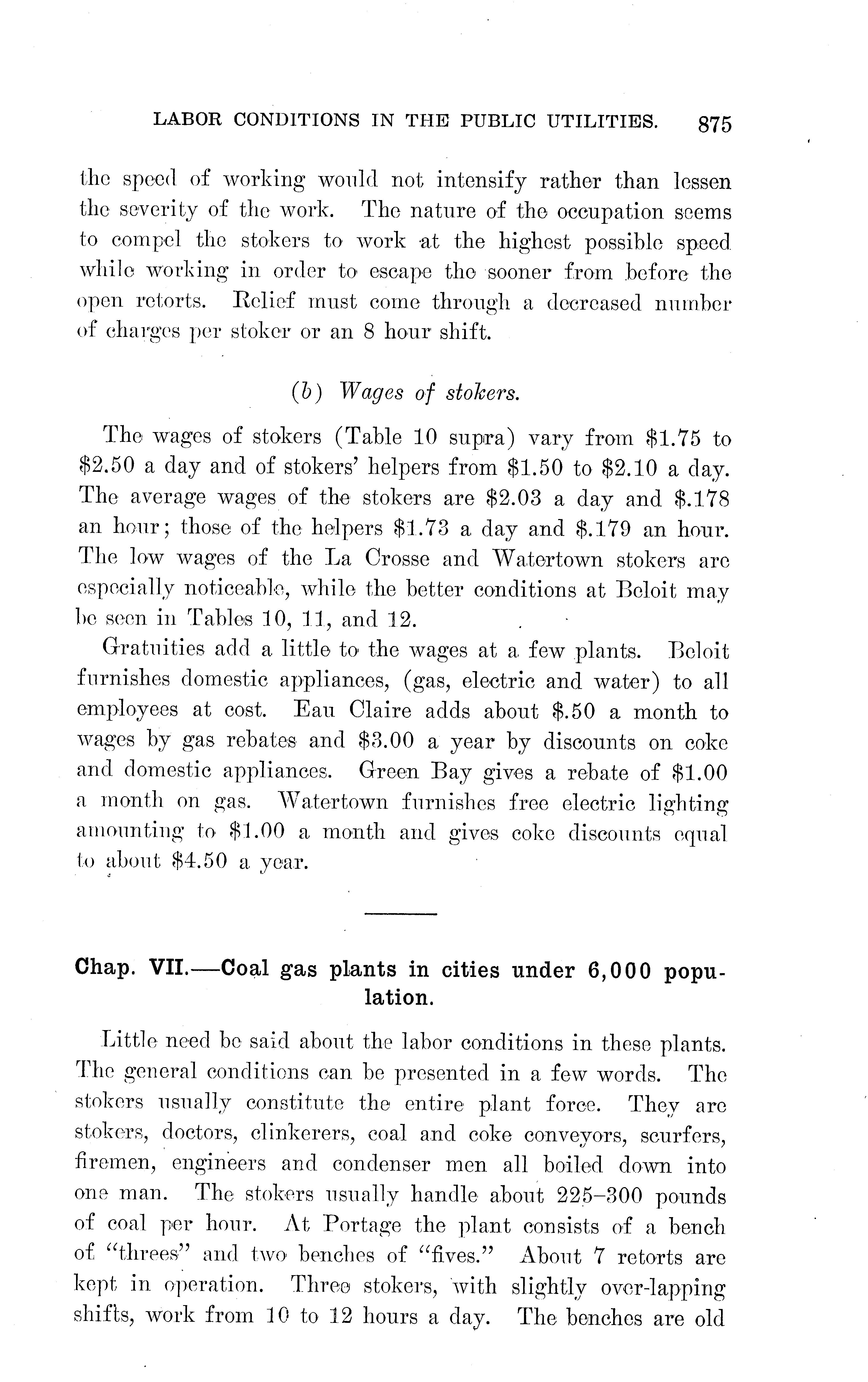 LABOR CONDITIONS IN THE PUBLIC UTILITIES. 875

the speed of working would not intensify rather than lessen the severity of the work. The nature of the occupation seems to compel the stokers to work at the highest possible speed while working in order to escape the sooner from before the open retorts. Relief must come through a decreased number of charges per stoker or an 8 hour shift.

(b) Wages of stokers.

The wages of stokers (Table 10 supra) vary from \$1.75 to \$2.50 a day and of stokers' helpers from \$1.50 to \$2.10 a day. The average wages of the stokers are \$2.03 a day and \$.178 an hour; those of the helpers \$1.73 a day and \$.179 an hour. The low wages of the La Crosse and Watertown stokers are especially noticeable, while the better conditions at Beloit may be seen in Tables 10, 11, and 12.

Gratuities add a little to the wages at a few plants. Beloit furnishes domestic appliances, (gas, electric and water) to all employees at cost. Eau Claire adds about \$.50 a month to wages by gas rebates and \$3.00 a year by discounts on coke and domestic appliances. Green Bay gives a rebate of \$1.00 a month on gas. Watertown furnishes free electric lighting amounting to \$1.00 a month and gives coke discounts equal to about \$4.50 a year.

Chap. VII.—Coal gas plants in cities under 6,000 population.

Little need be said about the labor conditions in these plants. The general conditions can be presented in a few words. The stokers usually constitute the entire plant force. They are stokers, doctors, clinkerers, coal and coke conveyors, scurfers, firemen, engineers and condenser men all boiled down into one man. The stokers usually handle about 225–300 pounds of coal per hour. At Portage the plant consists of a bench of "threes" and two benches of "fives." About 7 retorts are kept in operation. Three stokers, with slightly over-lapping shifts, work from 10 to 12 hours a day. The benches are old